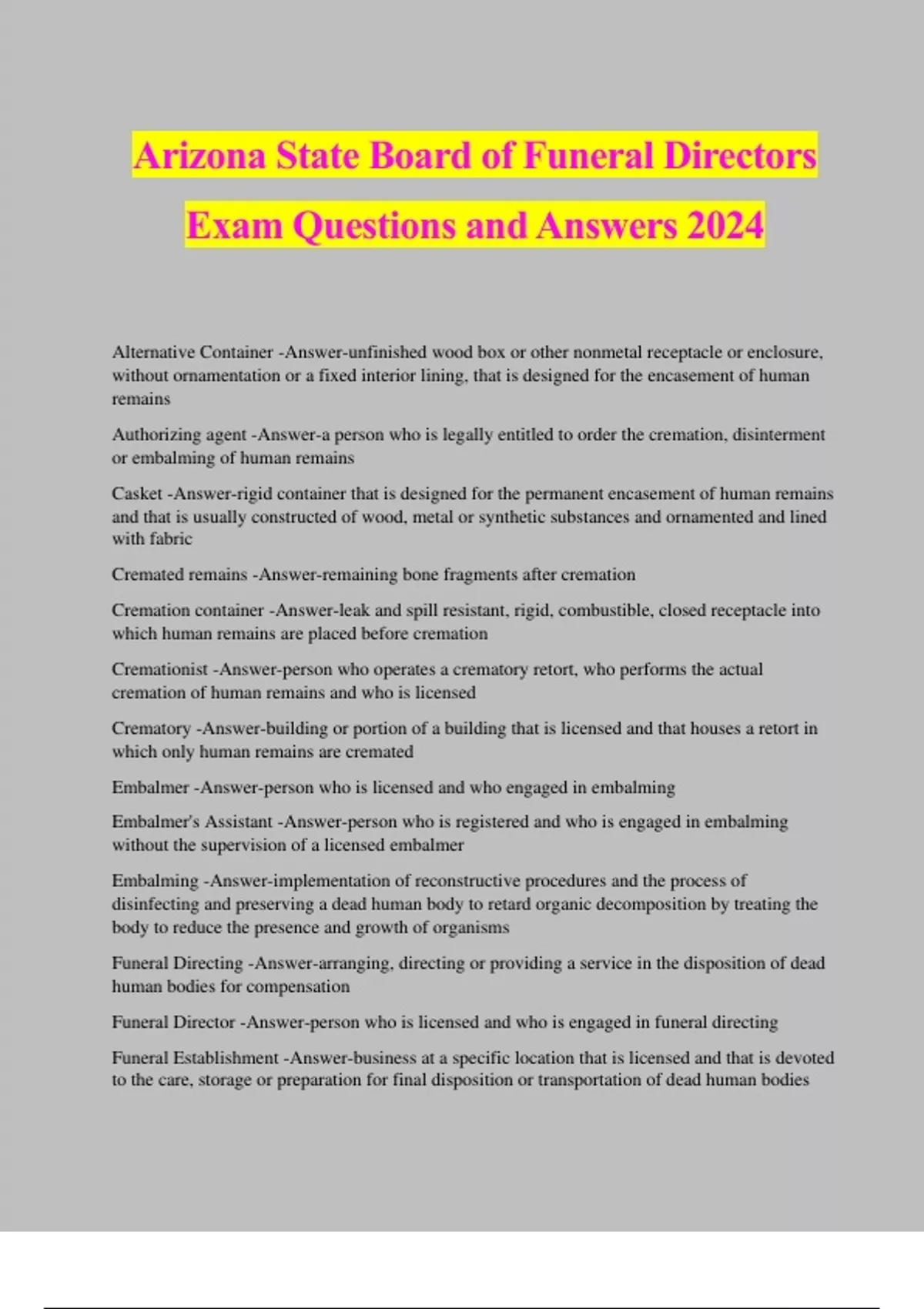 Arizona State Board of Funeral Directors Exam Questions and Answers 2024

Alternative Container -Answer-unfinished wood box or other nonmetal receptacle or enclosure, without ornamentation or a fixed interior lining, that is designed for the encasement of human remains

Authorizing agent -Answer-a person who is legally entitled to order the cremation, disinterment or embalming of human remains

Casket -Answer-rigid container that is designed for the permanent encasement of human remains and that is usually constructed of wood, metal or synthetic substances and ornamented and lined with fabric

Cremated remains -Answer-remaining bone fragments after cremation

Cremation container -Answer-leak and spill resistant, rigid, combustible, closed receptacle into which human remains are placed before cremation

Cremationist -Answer-person who operates a crematory retort, who performs the actual cremation of human remains and who is licensed

Crematory -Answer-building or portion of a building that is licensed and that houses a retort in which only human remains are cremated

Embalmer -Answer-person who is licensed and who engaged in embalming

Embalmer's Assistant -Answer-person who is registered and who is engaged in embalming without the supervision of a licensed embalmer

Embalming -Answer-implementation of reconstructive procedures and the process of disinfecting and preserving a dead human body to retard organic decomposition by treating the body to reduce the presence and growth of organisms

Funeral Directing -Answer-arranging, directing or providing a service in the disposition of dead human bodies for compensation

Funeral Director -Answer-person who is licensed and who is engaged in funeral directing

Funeral Establishment -Answer-business at a specific location that is licensed and that is devoted to the care, storage or preparation for final disposition or transportation of dead human bodies